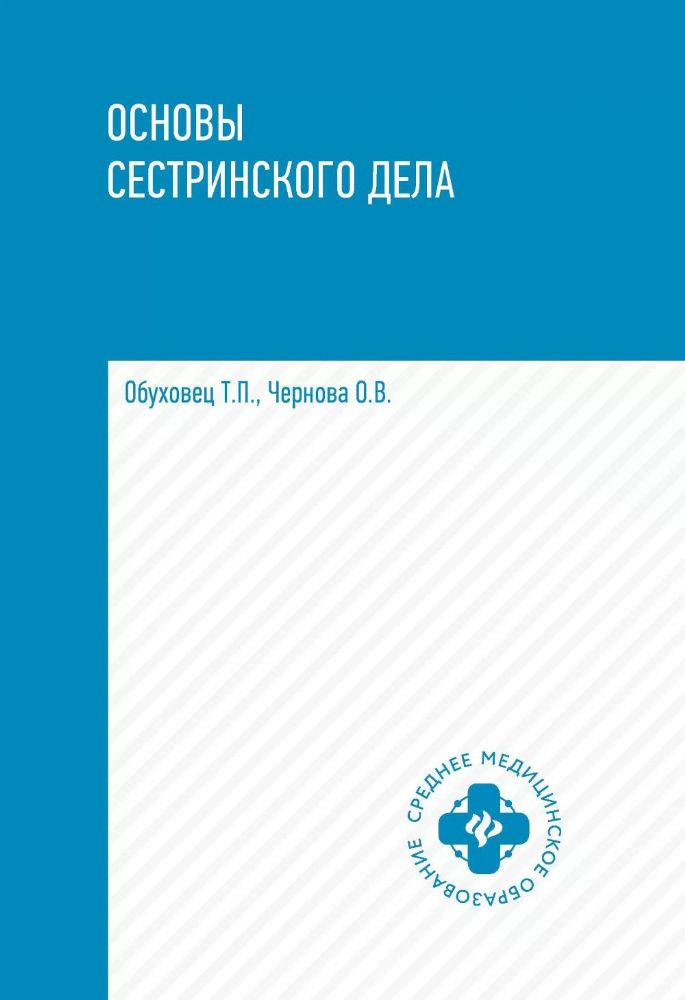 ОСНОВЫ
СЕСТРИНСКОГО ДЕЛА

Обуховец Т.П., Чернова О.В.

СРЕДНЕЕ МЕДИЦИНСКОЕ ОБРАЗОВАНИЕ